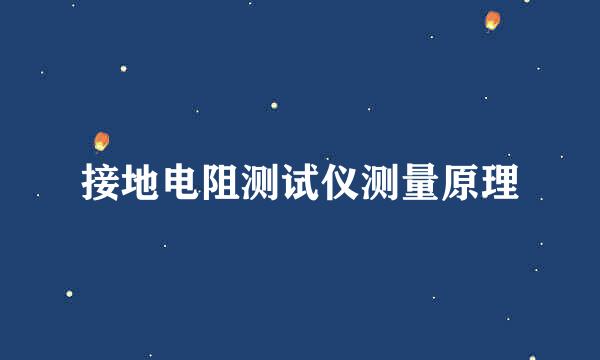 接地电阻测试仪测量原理